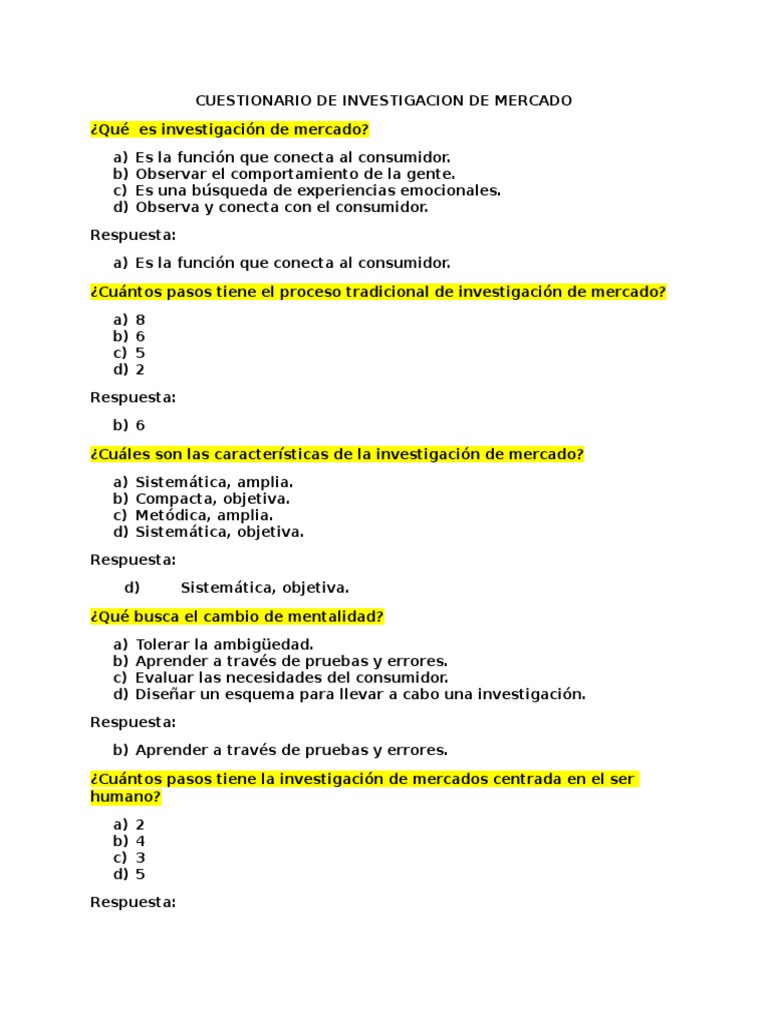 CUESTIONARIO DE INVESTIGACION DE MERCADO

¿Qué es investigación de mercado?

a) Es la función que conecta al consumidor.
b) Observar el comportamiento de la gente.
c) Es una búsqueda de experiencias emocionales.
d) Observa y conecta con el consumidor.

Respuesta:

a) Es la función que conecta al consumidor.

¿Cuántos pasos tiene el proceso tradicional de investigación de mercado?

a) 8
b) 6
c) 5
d) 2

Respuesta:

b) 6

¿Cuáles son las características de la investigación de mercado?

a) Sistemática, amplia.
b) Compacta, objetiva.
c) Metódica, amplia.
d) Sistemática, objetiva.

Respuesta:

d) Sistemática, objetiva.

¿Qué busca el cambio de mentalidad?

a) Tolerar la ambigüedad.
b) Aprender a través de pruebas y errores.
c) Evaluar las necesidades del consumidor.
d) Diseñar un esquema para llevar a cabo una investigación.

Respuesta:

b) Aprender a través de pruebas y errores.

¿Cuántos pasos tiene la investigación de mercados centrada en el ser humano?

a) 2
b) 4
c) 3
d) 5

Respuesta: